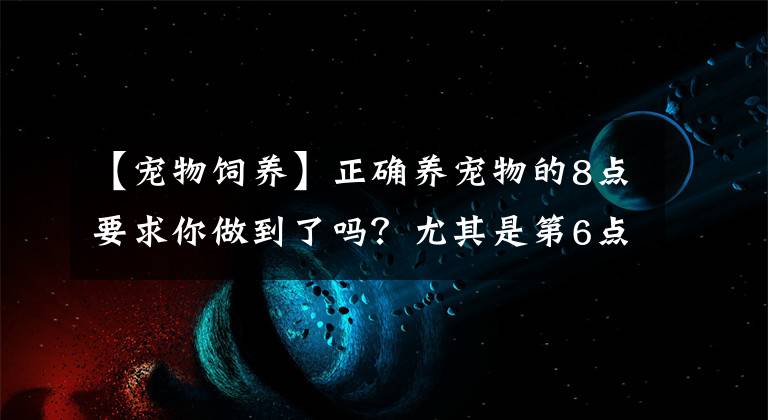 【宠物饲养】正确养宠物的8点要求你做到了吗？尤其是第6点